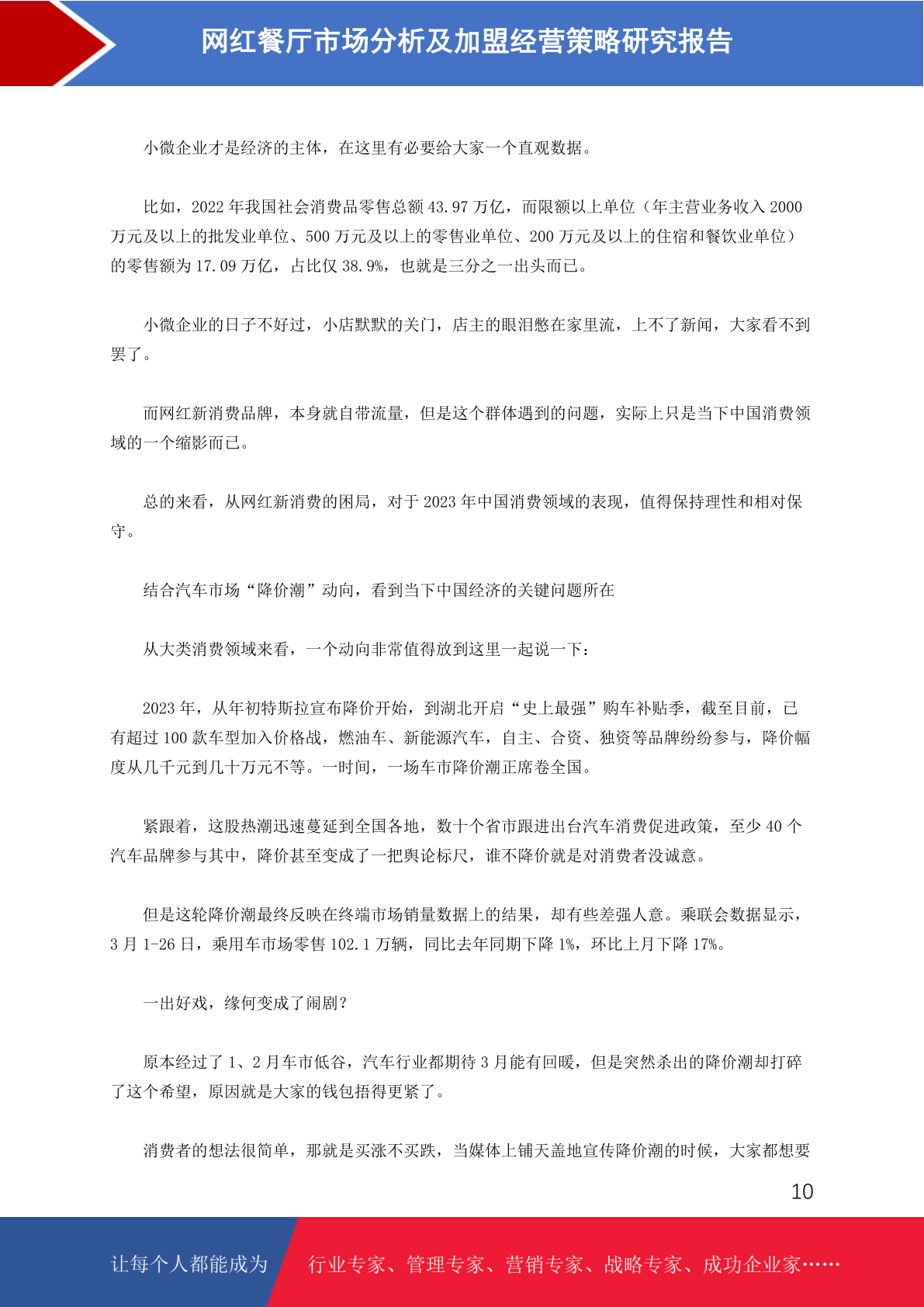 网红餐厅市场分析及加盟经营策略研究报告

小微企业才是经济的主体，在这里有必要给大家一个直观数据。

比如，2022 年我国社会消费品零售总额 43.97 万亿，而限额以上单位（年主营业务收入 2000 万元及以上的批发业单位、500 万元及以上的零售业单位、200 万元及以上的住宿和餐饮业单位）的零售额为 17.09 万亿，占比仅 38.9%，也就是三分之一出头而已。

小微企业的日子不好过，小店默默的关门，店主的眼泪憋在家里流，上不了新闻，大家看不到罢了。

而网红新消费品牌，本身就自带流量，但是这个群体遇到的问题，实际上只是当下中国消费领域的一个缩影而已。

总的来看，从网红新消费的困局，对于 2023 年中国消费领域的表现，值得保持理性和相对保守。

结合汽车市场“降价潮”动向，看到当下中国经济的关键问题所在

从大类消费领域来看，一个动向非常值得放到这里一起说一下：

2023 年，从年初特斯拉宣布降价开始，到湖北开启“史上最强”购车补贴季，截至目前，已有超过 100 款车型加入价格战，燃油车、新能源汽车，自主、合资、独资等品牌纷纷参与，降价幅度从几千元到几十万元不等。一时间，一场车市降价潮正席卷全国。

紧跟着，这股热潮迅速蔓延到全国各地，数十个省市跟进出台汽车消费促进政策，至少 40 个汽车品牌参与其中，降价甚至变成了一把舆论标尺，谁不降价就是对消费者没诚意。

但是这轮降价潮最终反映在终端市场销量数据上的结果，却有些差强人意。乘联会数据显示，3 月 1-26 日，乘用车市场零售 102.1 万辆，同比去年同期下降 1%，环比上月下降 17%。

一出好戏，缘何变成了闹剧？

原本经过了 1、2 月车市低谷，汽车行业都期待 3 月能有回暖，但是突然杀出的降价潮却打碎了这个希望，原因就是大家的钱包捂得更紧了。

消费者的想法很简单，那就是买涨不买跌，当媒体上铺天盖地宣传降价潮的时候，大家都想要

10

让每个人都能成为

行业专家、管理专家、营销专家、战略专家、成功企业家……